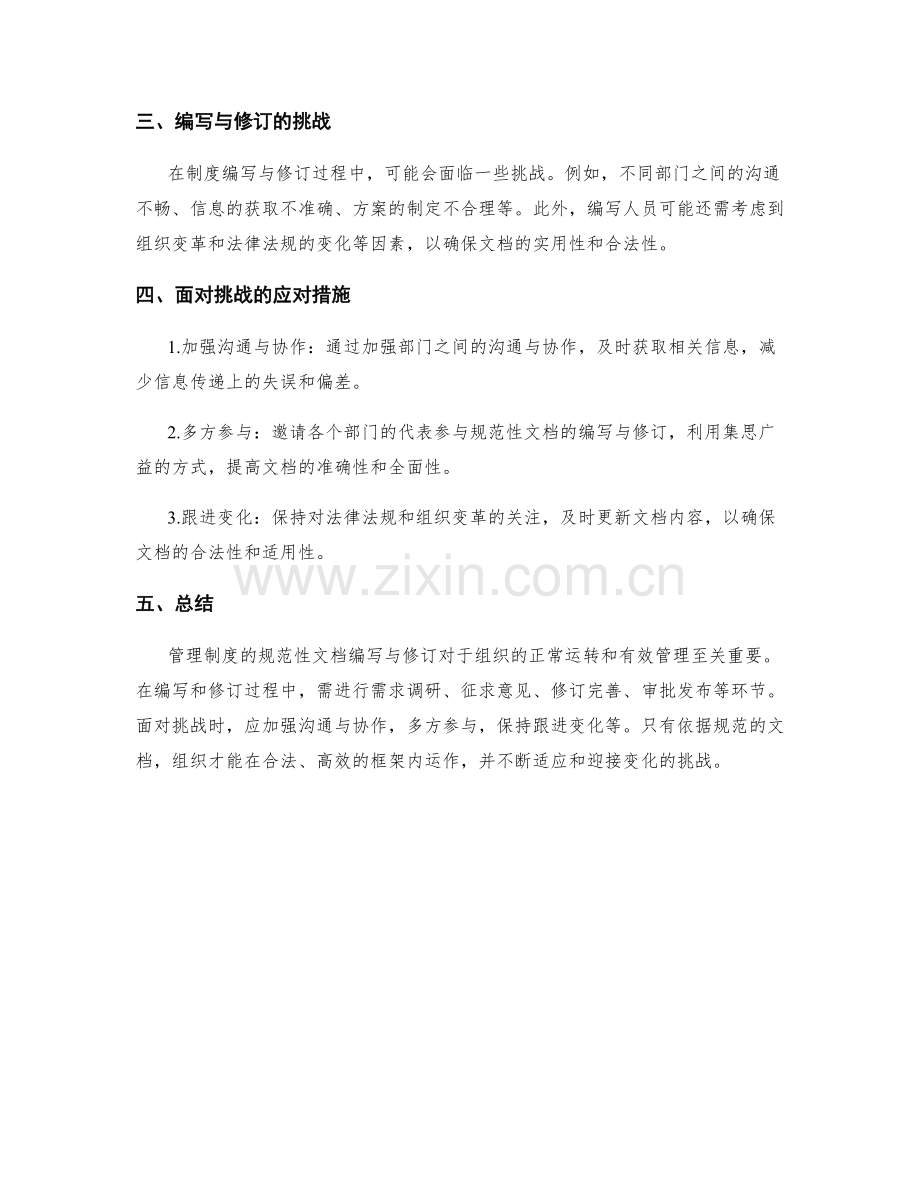 三、编写与修订的挑战

在制度编写与修订过程中，可能会面临一些挑战。例如，不同部门之间的沟通不畅、信息的获取不准确、方案的制定不合理等。此外，编写人员可能还需考虑到组织变革和法律法规的变化等因素，以确保文档的实用性和合法性。

四、面对挑战的应对措施

1.加强沟通与协作：通过加强部门之间的沟通与协作，及时获取相关信息，减少信息传递上的失误和偏差。

2.多方参与：邀请各个部门的代表参与规范性文档的编写与修订，利用集思广益的方式，提高文档的准确性和全面性。

3.跟进变化：保持对法律法规和组织变革的关注，及时更新文档内容，以确保文档的合法性和适用性。

www.zixin.com.cn

五、总结

管理制度的规范性文档编写与修订对于组织的正常运转和有效管理至关重要。在编写和修订过程中，需进行需求调研、征求意见、修订完善、审批发布等环节。面对挑战时，应加强沟通与协作，多方参与，保持跟进变化等。只有依据规范的文档，组织才能在合法、高效的框架内运作，并不断适应和迎接变化的挑战。